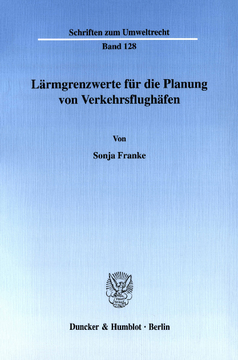 Schriften zum Umweltrecht
Band 128

Lärmgrenzwerte für die Planung von Verkehrsflughäfen

Von

Sonja Franke

Duncker & Humblot · Berlin